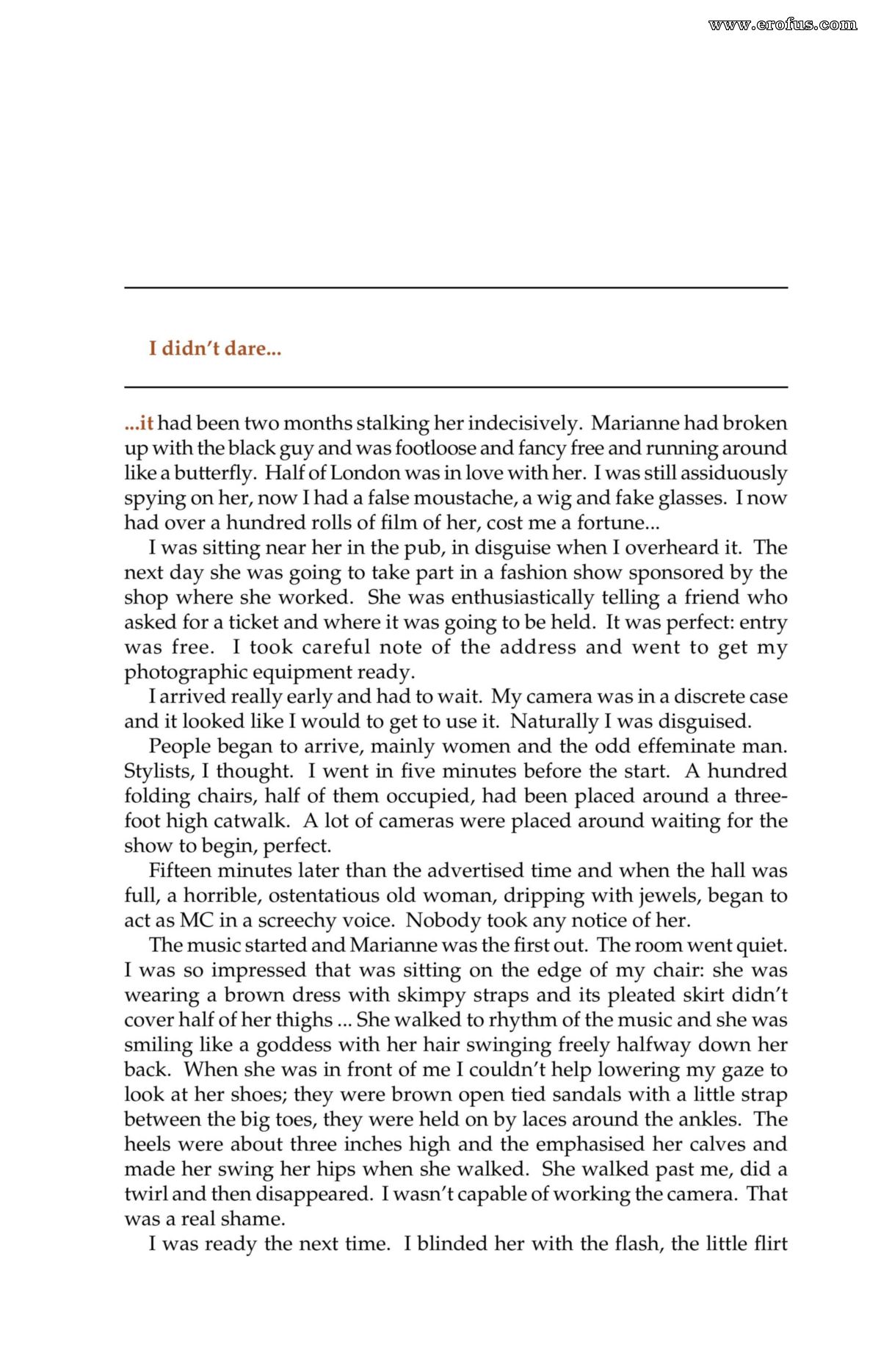 I didn't dare...

...it had been two months stalking her indecisively. Marianne had broken up with the black guy and was footloose and fancy free and running around like a butterfly. Half of London was in love with her. I was still assiduously spying on her, now I had a false moustache, a wig and fake glasses. I now had over a hundred rolls of film of her, cost me a fortune...

I was sitting near her in the pub, in disguise when I overheard it. The next day she was going to take part in a fashion show sponsored by the shop where she worked. She was enthusiastically telling a friend who asked for a ticket and where it was going to be held. It was perfect: entry was free. I took careful note of the address and went to get my photographic equipment ready.

I arrived really early and had to wait. My camera was in a discrete case and it looked like I would to get to use it. Naturally I was disguised.

People began to arrive, mainly women and the odd effeminate man. Stylists, I thought. I went in five minutes before the start. A hundred folding chairs, half of them occupied, had been placed around a three-foot high catwalk. A lot of cameras were placed around waiting for the show to begin, perfect.

Fifteen minutes later than the advertised time and when the hall was full, a horrible, ostentatious old woman, dripping with jewels, began to act as MC in a screechy voice. Nobody took any notice of her.

The music started and Marianne was the first out. The room went quiet. I was so impressed that was sitting on the edge of my chair: she was wearing a brown dress with skimpy straps and its pleated skirt didn't cover half of her thighs ... She walked to rhythm of the music and she was smiling like a goddess with her hair swinging freely halfway down her back. When she was in front of me I couldn't help lowering my gaze to look at her shoes; they were brown open tied sandals with a little strap between the big toes, they were held on by laces around the ankles. The heels were about three inches high and the emphasised her calves and made her swing her hips when she walked. She walked past me, did a twirl and then disappeared. I wasn't capable of working the camera. That was a real shame.

I was ready the next time. I blinded her with the flash, the little flirt

www.erofus.com